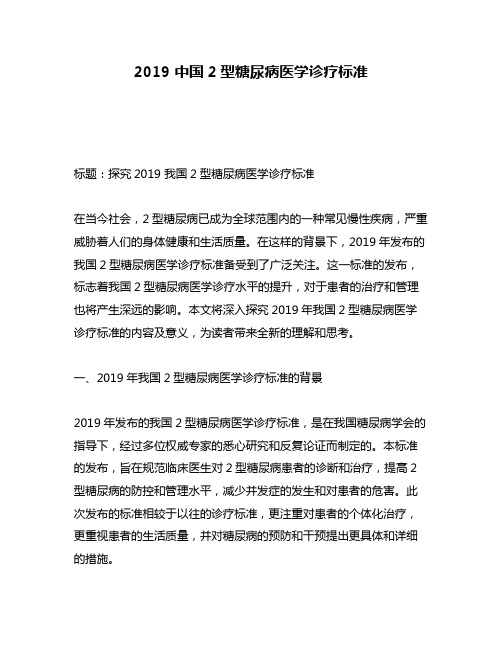 2019 中国 2 型糖尿病医学诊疗标准

标题：探究 2019 我国 2 型糖尿病医学诊疗标准

在当今社会，2 型糖尿病已成为全球范围内的一种常见慢性疾病，严重威胁着人们的身体健康和生活质量。在这样的背景下，2019 年发布的我国 2 型糖尿病医学诊疗标准备受到了广泛关注。这一标准的发布，标志着我国 2 型糖尿病医学诊疗水平的提升，对于患者的治疗和管理也将产生深远的影响。本文将深入探究 2019 年我国 2 型糖尿病医学诊疗标准的内容及意义，为读者带来全新的理解和思考。

一、2019 年我国 2 型糖尿病医学诊疗标准的背景

2019 年发布的我国 2 型糖尿病医学诊疗标准，是在我国糖尿病学会的指导下，经过多位权威专家的悉心研究和反复论证而制定的。本标准的发布，旨在规范临床医生对 2 型糖尿病患者的诊断和治疗，提高 2 型糖尿病的防控和管理水平，减少并发症的发生和对患者的危害。此次发布的标准相较于以往的诊疗标准，更注重对患者的个体化治疗，更重视患者的生活质量，并对糖尿病的预防和干预提出更具体和详细的措施。